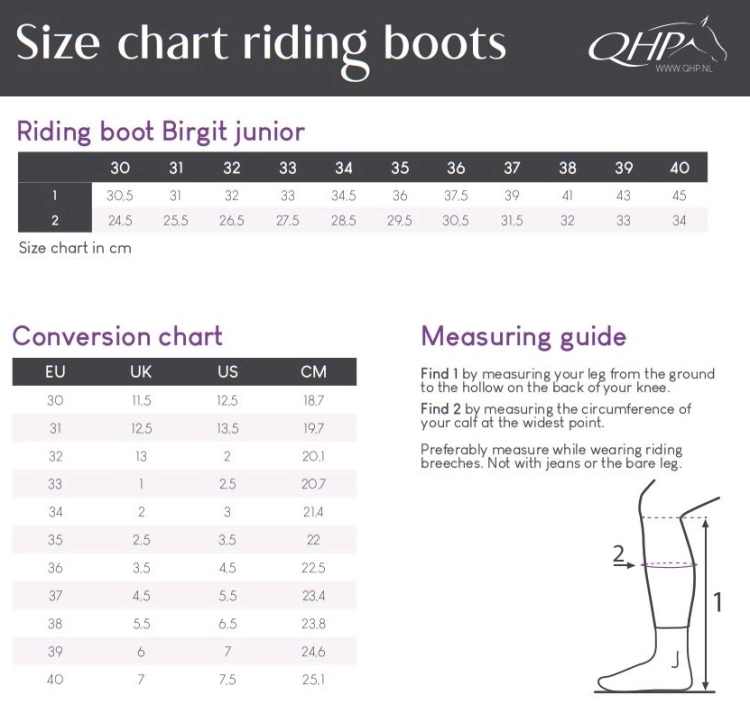 Size chart riding boots

QHP
WWW.QHP.NL

Riding boot Birgit junior

| | 30 | 31 | 32 | 33 | 34 | 35 | 36 | 37 | 38 | 39 | 40 |
|---|---|---|---|---|---|---|---|---|---|---|---|
| 1 | 30,5 | 31 | 32 | 33 | 34,5 | 36 | 37,5 | 39 | 41 | 43 | 45 |
| 2 | 24,5 | 25,5 | 26,5 | 27,5 | 28,5 | 29,5 | 30,5 | 31,5 | 32 | 33 | 34 |

Size chart in cm

Conversion chart

| EU | UK | US | CM |
|---|---|---|---|
| 30 | 11,5 | 12,5 | 18,7 |
| 31 | 12,5 | 13,5 | 19,7 |
| 32 | 13 | 2 | 20,1 |
| 33 | 1 | 2,5 | 20,7 |
| 34 | 2 | 3 | 21,4 |
| 35 | 2,5 | 3,5 | 22 |
| 36 | 3,5 | 4,5 | 22,5 |
| 37 | 4,5 | 5,5 | 23,4 |
| 38 | 5,5 | 6,5 | 23,8 |
| 39 | 6 | 7 | 24,6 |
| 40 | 7 | 7,5 | 25,1 |

Measuring guide

Find 1 by measuring your leg from the ground to the hollow on the back of your knee.

Find 2 by measuring the circumference of your calf at the widest point.

Preferably measure while wearing riding breeches. Not with jeans or the bare leg.

2

1